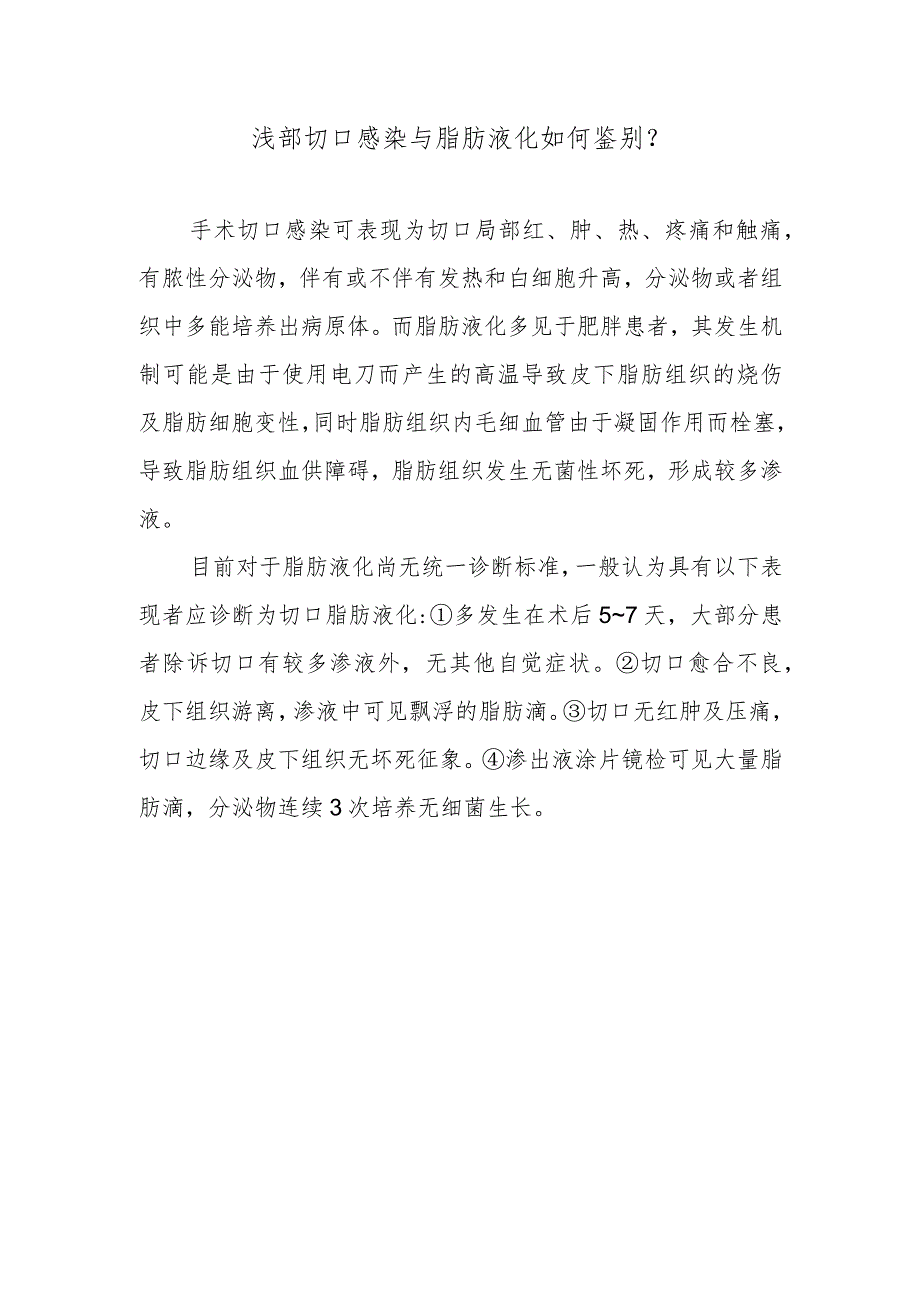 浅部切口感染与脂肪液化如何鉴别？

手术切口感染可表现为切口局部红、肿、热、疼痛和触痛，有脓性分泌物，伴有或不伴有发热和白细胞升高，分泌物或者组织中多能培养出病原体。而脂肪液化多见于肥胖患者，其发生机制可能是由于使用电刀而产生的高温导致皮下脂肪组织的烧伤及脂肪细胞变性，同时脂肪组织内毛细血管由于凝固作用而栓塞，导致脂肪组织血供障碍，脂肪组织发生无菌性坏死，形成较多渗液。

目前对于脂肪液化尚无统一诊断标准，一般认为具有以下表现者应诊断为切口脂肪液化：①多发生在术后5~7天，大部分患者除诉切口有较多渗液外，无其他自觉症状。②切口愈合不良，皮下组织游离，渗液中可见飘浮的脂肪滴。③切口无红肿及压痛，切口边缘及皮下组织无坏死征象。④渗出液涂片镜检可见大量脂肪滴，分泌物连续3次培养无细菌生长。